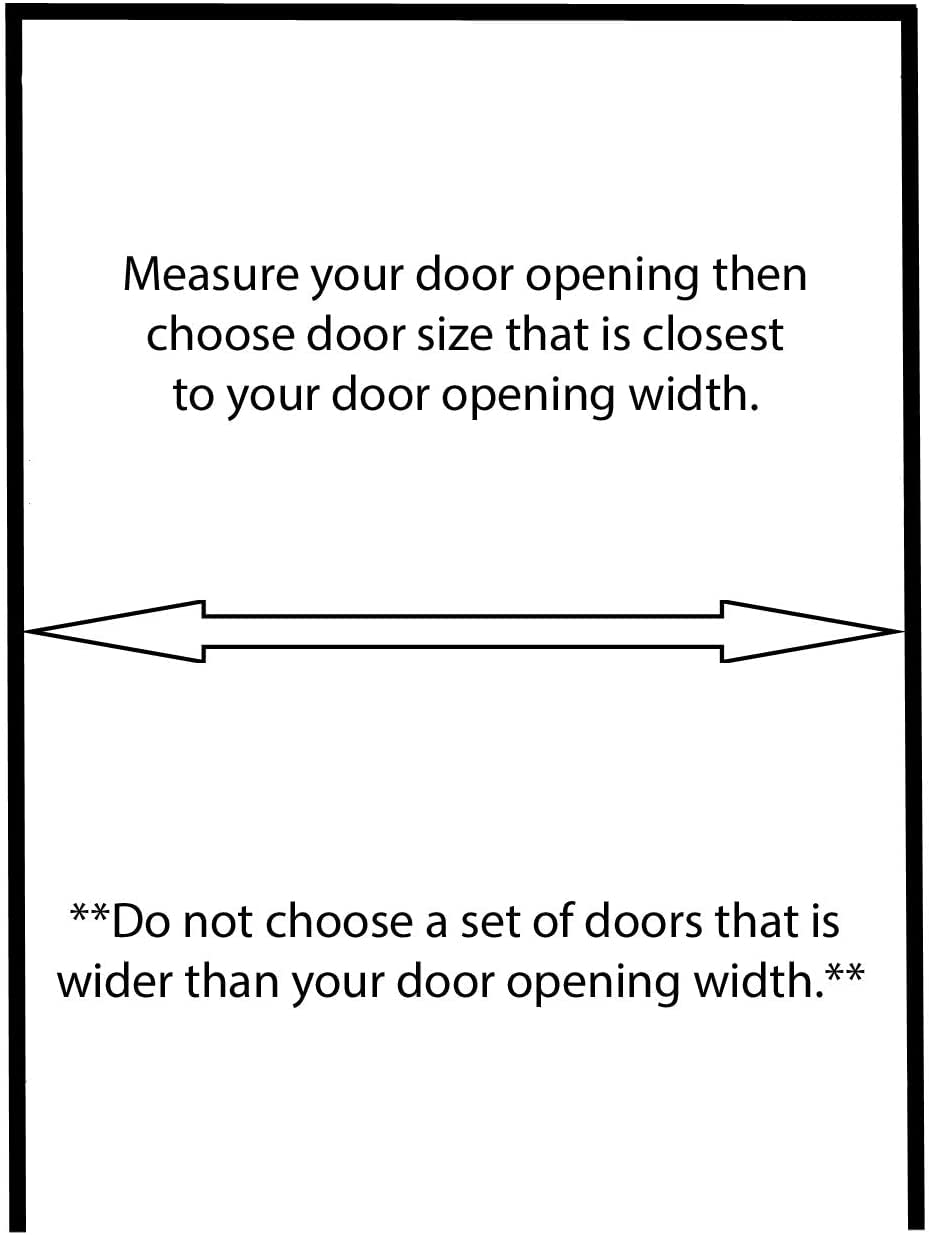 Measure your door opening then choose door size that is closest to your door opening width.

**Do not choose a set of doors that is wider than your door opening width.**